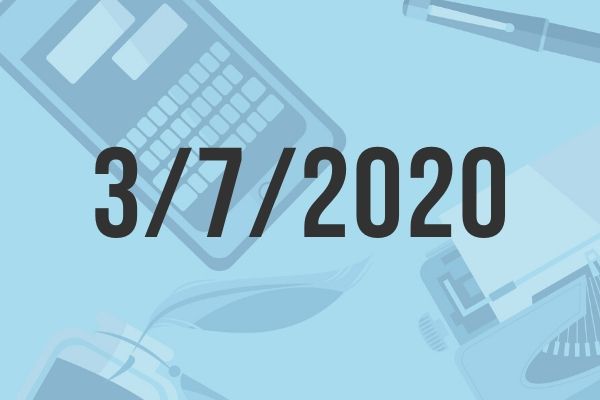 3/7/2020